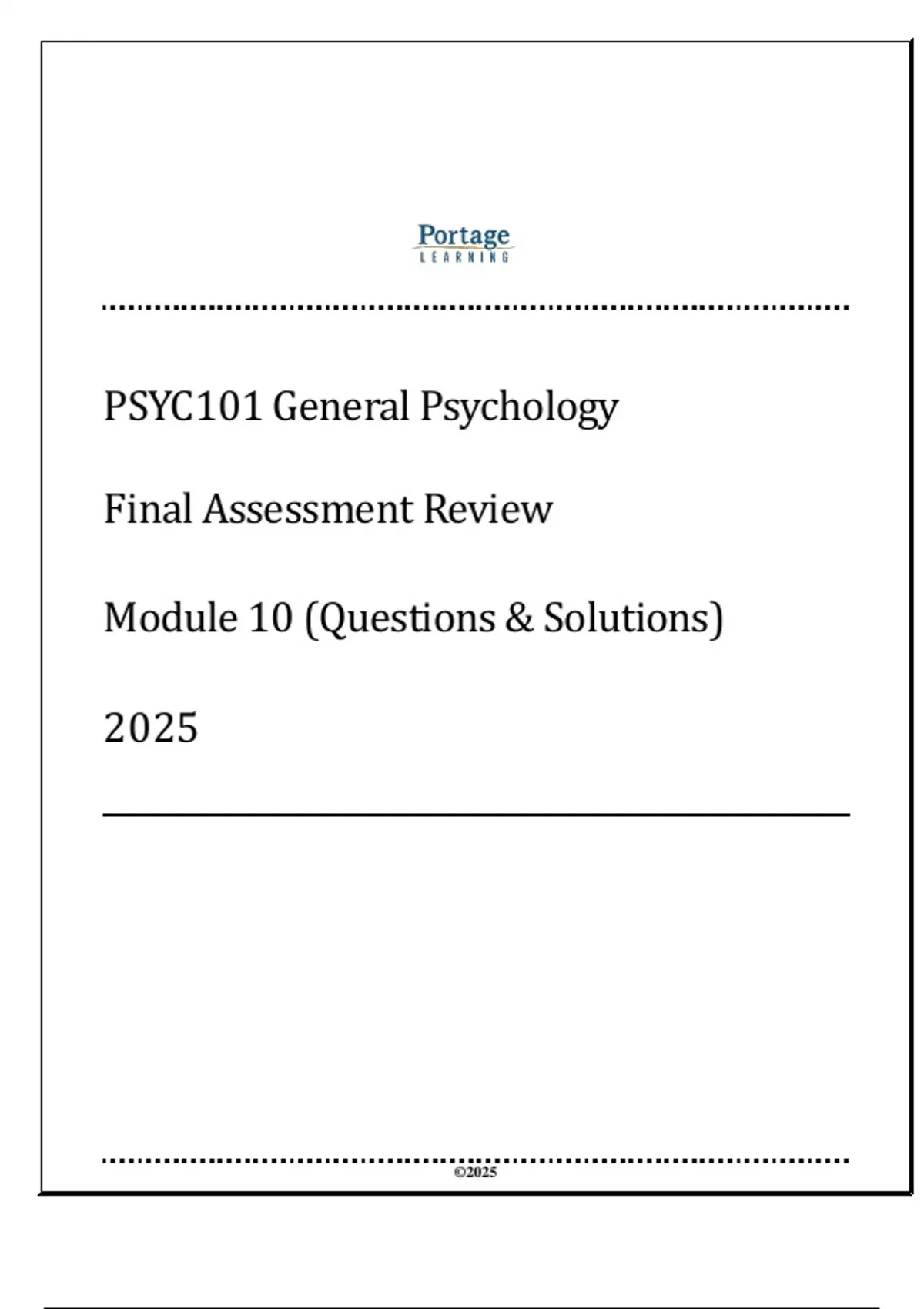 Portage
LEARNING

PSYC101 General Psychology

Final Assessment Review

Module 10 (Questions & Solutions)

2025

©2025